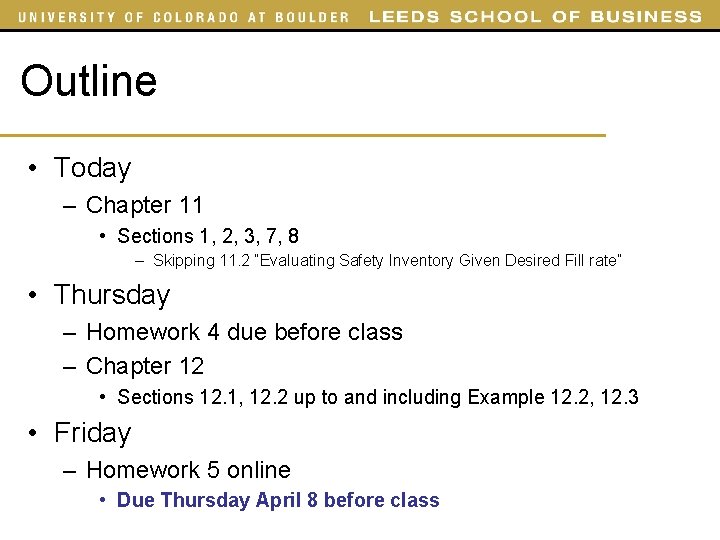 UNIVERSITY OF COLORADO AT BOULDER LEEDS SCHOOL OF BUSINESS

Outline

• Today
– Chapter 11
• Sections 1, 2, 3, 7, 8
– Skipping 11.2 "Evaluating Safety Inventory Given Desired Fill rate"
• Thursday
– Homework 4 due before class
– Chapter 12
• Sections 12.1, 12.2 up to and including Example 12.2, 12.3
• Friday
– Homework 5 online
• Due Thursday April 8 before class